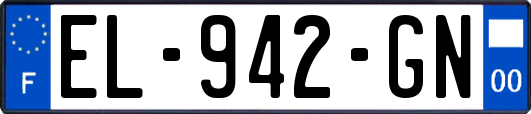 F
EL-942-GN
00